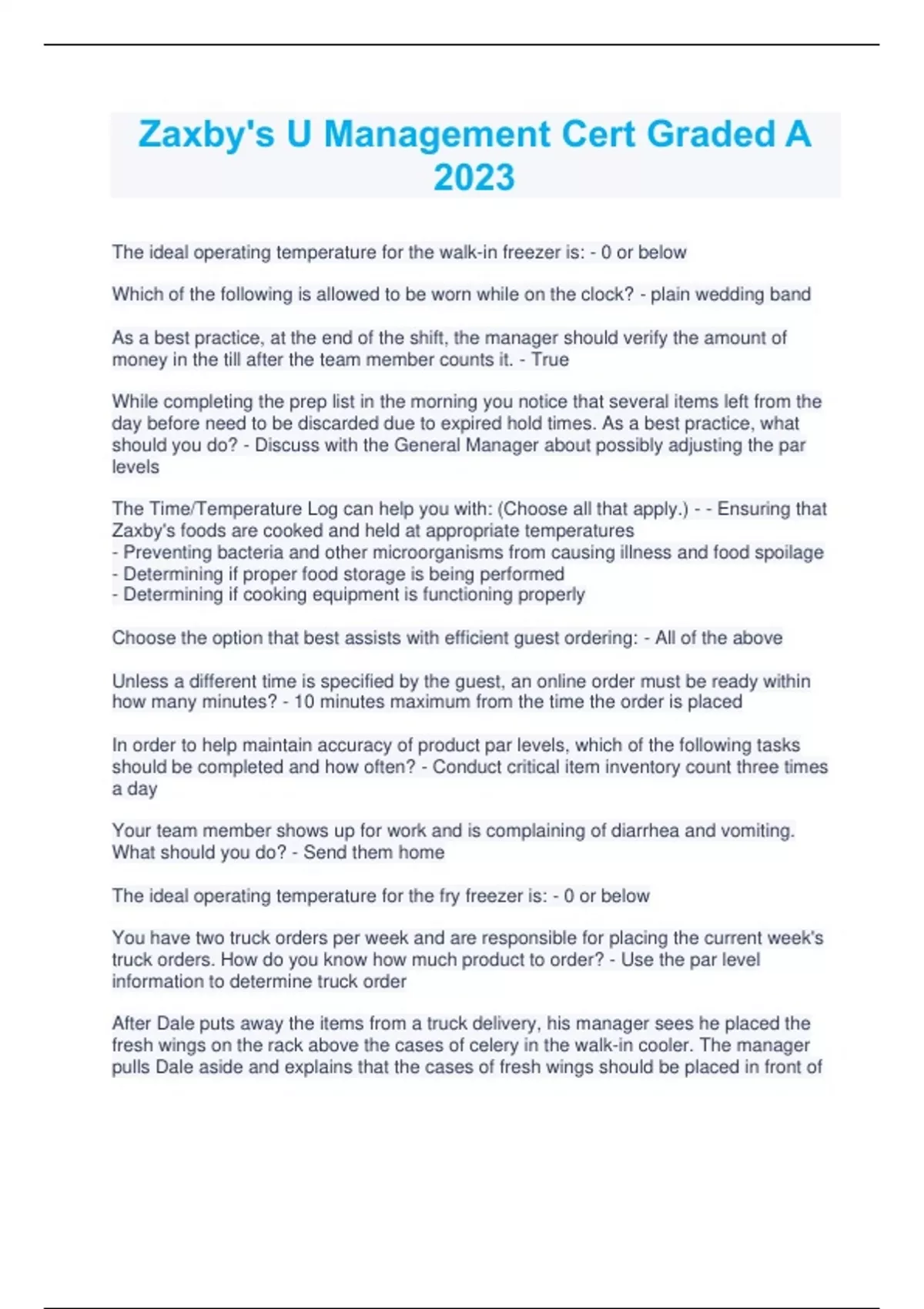 Zaxby's U Management Cert Graded A 2023

The ideal operating temperature for the walk-in freezer is: - 0 or below

Which of the following is allowed to be worn while on the clock? - plain wedding band

As a best practice, at the end of the shift, the manager should verify the amount of money in the till after the team member counts it. - True

While completing the prep list in the morning you notice that several items left from the day before need to be discarded due to expired hold times. As a best practice, what should you do? - Discuss with the General Manager about possibly adjusting the par levels

The Time/Temperature Log can help you with: (Choose all that apply.) - - Ensuring that Zaxby's foods are cooked and held at appropriate temperatures
- Preventing bacteria and other microorganisms from causing illness and food spoilage
- Determining if proper food storage is being performed
- Determining if cooking equipment is functioning properly

Choose the option that best assists with efficient guest ordering: - All of the above

Unless a different time is specified by the guest, an online order must be ready within how many minutes? - 10 minutes maximum from the time the order is placed

In order to help maintain accuracy of product par levels, which of the following tasks should be completed and how often? - Conduct critical item inventory count three times a day

Your team member shows up for work and is complaining of diarrhea and vomiting. What should you do? - Send them home

The ideal operating temperature for the fry freezer is: - 0 or below

You have two truck orders per week and are responsible for placing the current week's truck orders. How do you know how much product to order? - Use the par level information to determine truck order

After Dale puts away the items from a truck delivery, his manager sees he placed the fresh wings on the rack above the cases of celery in the walk-in cooler. The manager pulls Dale aside and explains that the cases of fresh wings should be placed in front of